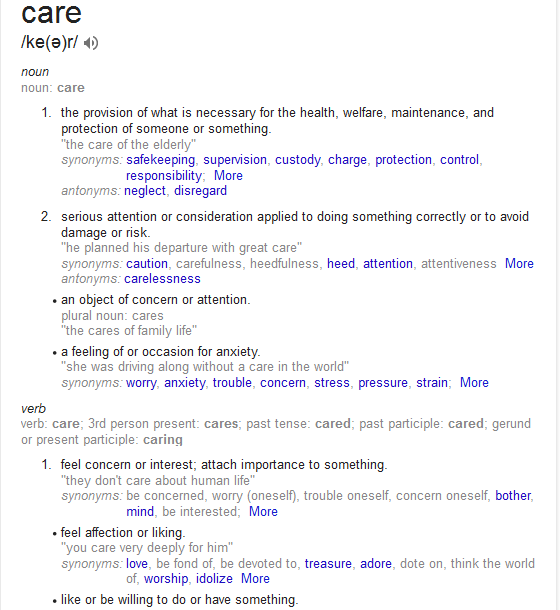 care
/ke(ə)r/

noun
noun: care

1. the provision of what is necessary for the health, welfare, maintenance, and protection of someone or something.
"the care of the elderly"
synonyms: safekeeping, supervision, custody, charge, protection, control, responsibility; More
antonyms: neglect, disregard

2. serious attention or consideration applied to doing something correctly or to avoid damage or risk.
"he planned his departure with great care"
synonyms: caution, carefulness, heedfulness, heed, attention, attentiveness More
antonyms: carelessness

• an object of concern or attention.
plural noun: cares
"the cares of family life"

• a feeling of or occasion for anxiety.
"she was driving along without a care in the world"
synonyms: worry, anxiety, trouble, concern, stress, pressure, strain; More

verb
verb: care; 3rd person present: cares; past tense: cared; past participle: cared; gerund or present participle: caring

1. feel concern or interest; attach importance to something.
"they don't care about human life"
synonyms: be concerned, worry (oneself), trouble oneself, concern oneself, bother, mind, be interested; More

• feel affection or liking.
"you care very deeply for him"
synonyms: love, be fond of, be devoted to, treasure, adore, dote on, think the world of, worship, idolize More

• like or be willing to do or have something.